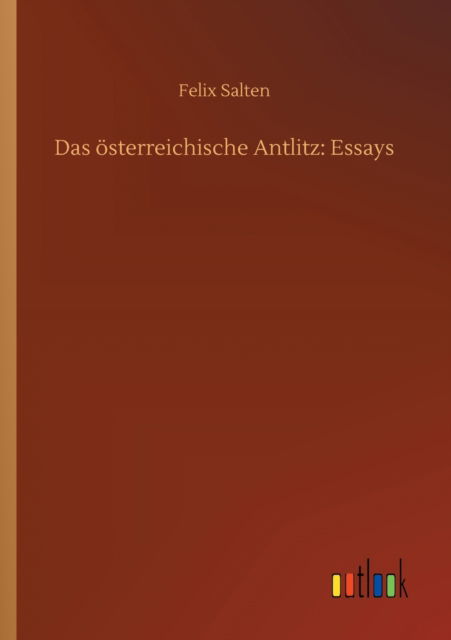 Felix Salten

Das österreichische Antlitz: Essays

outlook